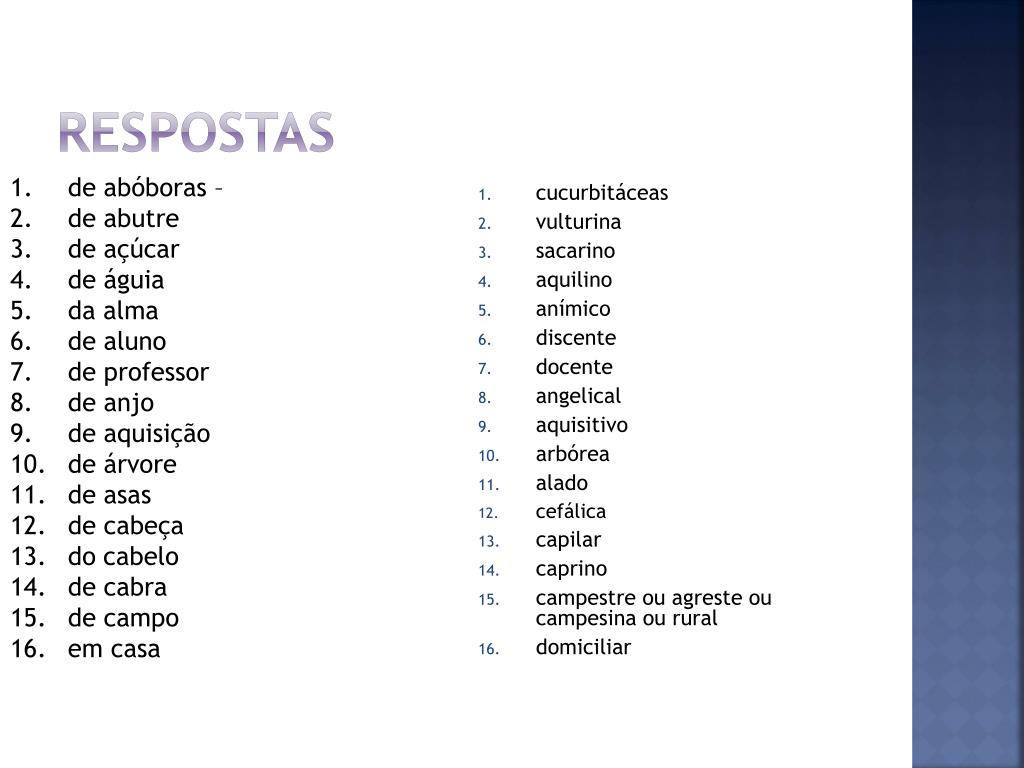 RESPOSTAS

1. de abóboras –
2. de abutre
3. de açúcar
4. de águia
5. da alma
6. de aluno
7. de professor
8. de anjo
9. de aquisição
10. de árvore
11. de asas
12. de cabeça
13. do cabelo
14. de cabra
15. de campo
16. em casa

1. cucurbitáceas
2. vulturina
3. sacarino
4. aquilino
5. anímico
6. discente
7. docente
8. angelical
9. aquisitivo
10. arbórea
11. alado
12. cefálica
13. capilar
14. caprino
15. campestre ou agreste ou campesina ou rural
16. domiciliar